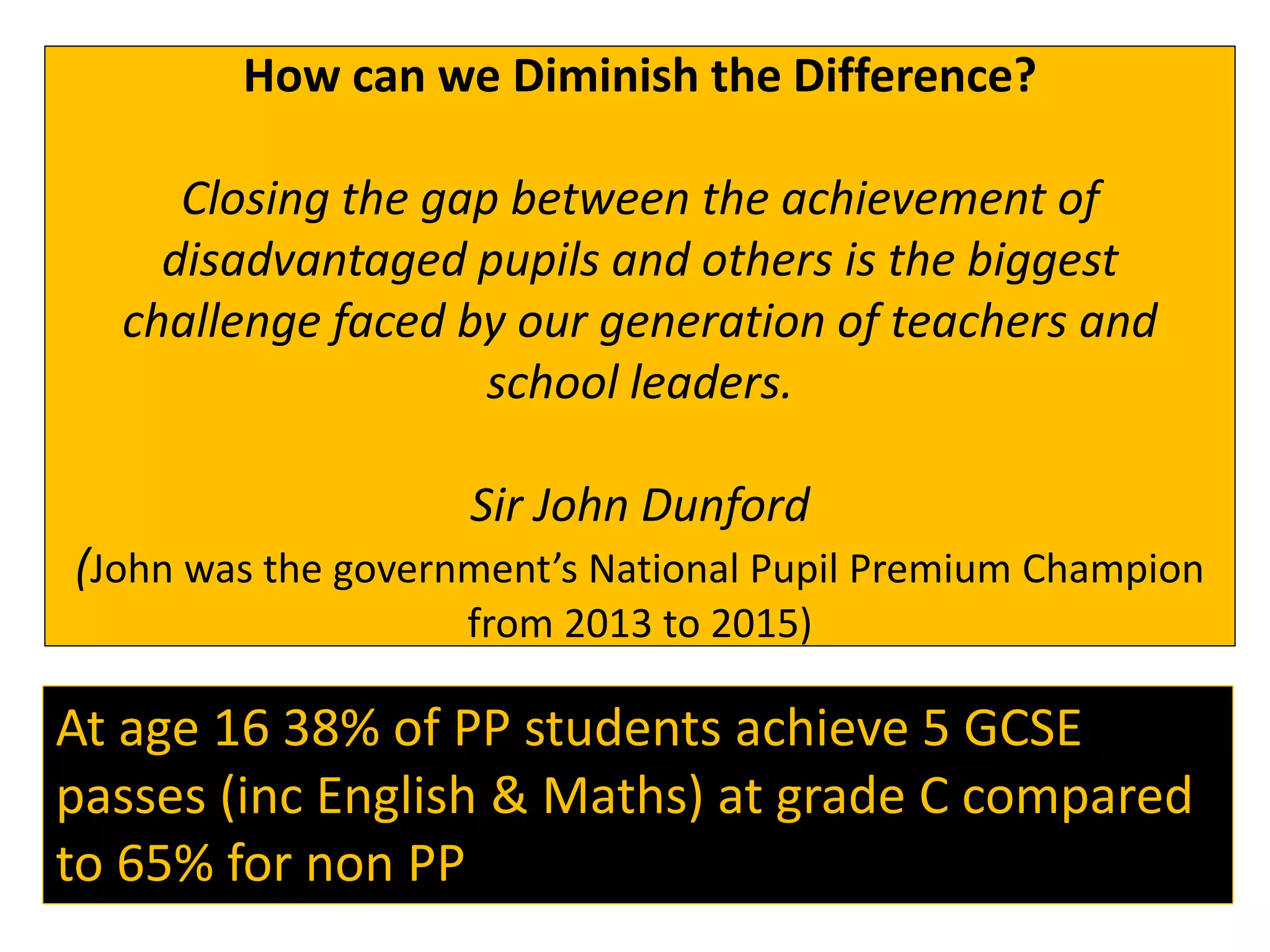 How can we Diminish the Difference?

Closing the gap between the achievement of disadvantaged pupils and others is the biggest challenge faced by our generation of teachers and school leaders.

Sir John Dunford

(John was the government's National Pupil Premium Champion from 2013 to 2015)

At age 16 38% of PP students achieve 5 GCSE passes (inc English & Maths) at grade C compared to 65% for non PP